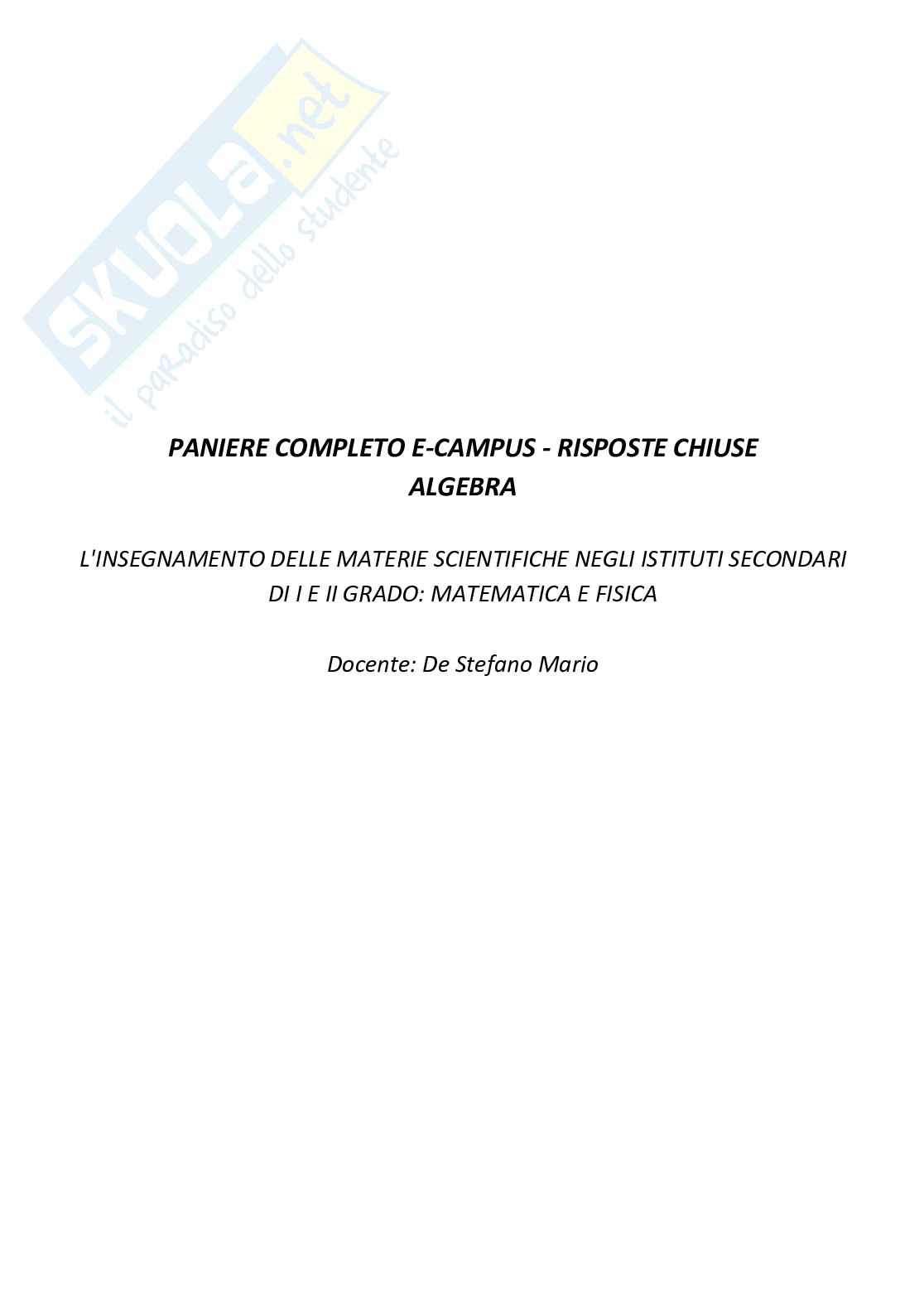 SKUOLA.net
il paradiso dello studente

PANIERE COMPLETO E-CAMPUS - RISPOSTE CHIUSE
ALGEBRA

L'INSEGNAMENTO DELLE MATERIE SCIENTIFICHE NEGLI ISTITUTI SECONDARI DI I E II GRADO: MATEMATICA E FISICA

Docente: De Stefano Mario